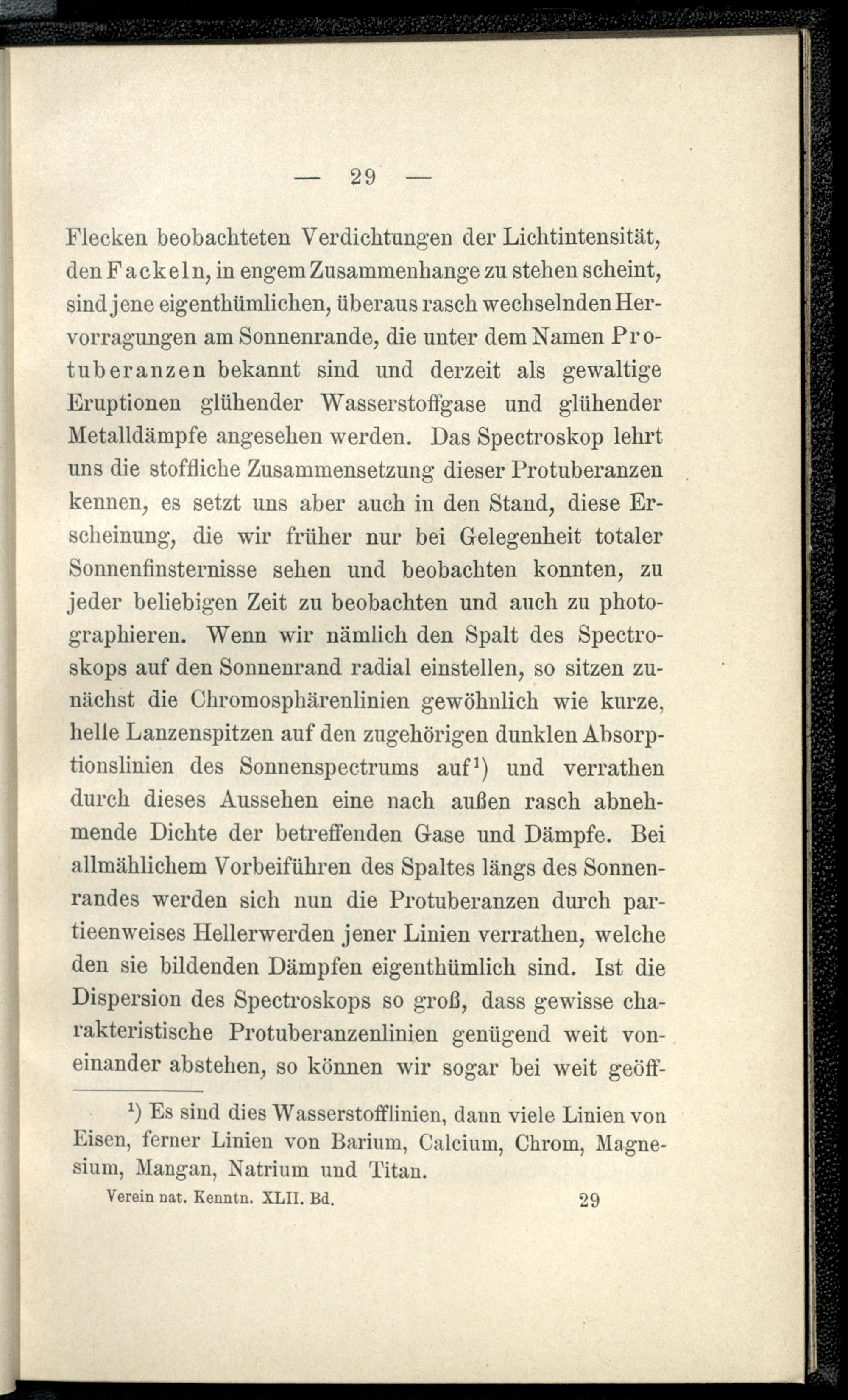 — 29 —

Flecken beobachteten Verdichtungen der Lichtintensität, den Fackeln, in engem Zusammenhange zu stehen scheint, sind jene eigenthümlichen, überaus rasch wechselnden Hervorragungen am Sonnenrande, die unter dem Namen Protuberanzen bekannt sind und derzeit als gewaltige Eruptionen glühender Wasserstoffgase und glühender Metalldämpfe angesehen werden. Das Spectroskop lehrt uns die stoffliche Zusammensetzung dieser Protuberanzen kennen, es setzt uns aber auch in den Stand, diese Erscheinung, die wir früher nur bei Gelegenheit totaler Sonnenfinsternisse sehen und beobachten konnten, zu jeder beliebigen Zeit zu beobachten und auch zu photographieren. Wenn wir nämlich den Spalt des Spectroskops auf den Sonnenrand radial einstellen, so sitzen zunächst die Chromosphärenlinien gewöhnlich wie kurze, helle Lanzenspitzen auf den zugehörigen dunklen Absorptionslinien des Sonnenspectrums auf¹) und verrathen durch dieses Aussehen eine nach außen rasch abnehmende Dichte der betreffenden Gase und Dämpfe. Bei allmählichem Vorbeiführen des Spaltes längs des Sonnenrandes werden sich nun die Protuberanzen durch partieenweises Hellerwerden jener Linien verrathen, welche den sie bildenden Dämpfen eigenthümlich sind. Ist die Dispersion des Spectroskops so groß, dass gewisse charakteristische Protuberanzenlinien genügend weit voneinander abstehen, so können wir sogar bei weit geöff-

¹) Es sind dies Wasserstofflinien, dann viele Linien von Eisen, ferner Linien von Barium, Calcium, Chrom, Magnesium, Mangan, Natrium und Titan.

Verein nat. Kenntn. XLII. Bd. 29